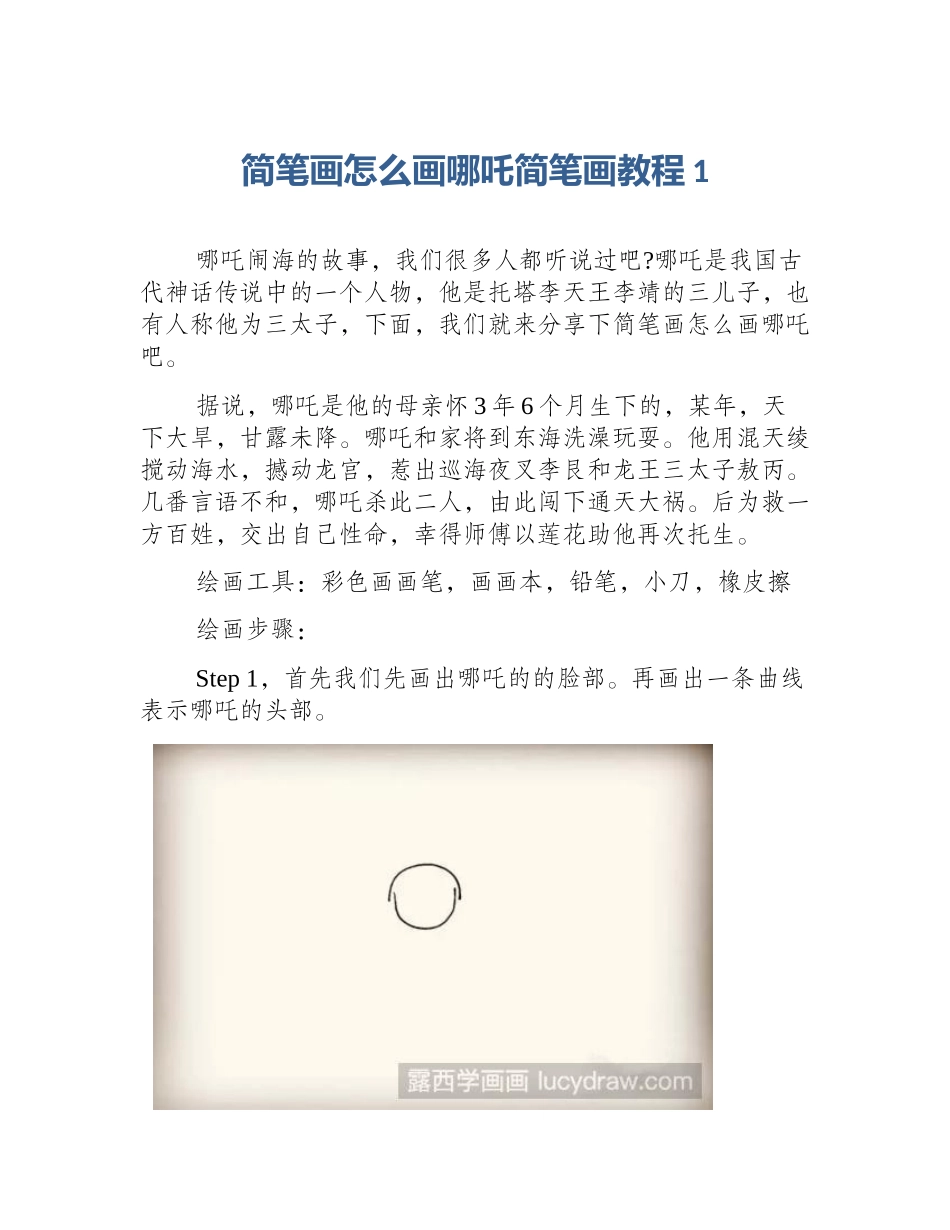 简笔画怎么画哪吒简笔画教程 1

哪吒闹海的故事，我们很多人都听说过吧?哪吒是我国古代神话传说中的一个人物，他是托塔李天王李靖的三儿子，也有人称他为三太子，下面，我们就来分享下简笔画怎么画哪吒吧。

据说，哪吒是他的母亲怀 3 年 6 个月生下的，某年，天下大旱，甘露未降。哪吒和家将到东海洗澡玩耍。他用混天绫搅动海水，撼动龙宫，惹出巡海夜叉李艮和龙王三太子敖丙。几番言语不和，哪吒杀此二人，由此闯下通天大祸。后为救一方百姓，交出自已性命，幸得师傅以莲花助他再次托生。

绘画工具：彩色画画笔，画画本，铅笔，小刀，橡皮擦

绘画步骤：

Step 1，首先我们先画出哪吒的的脸部。再画出一条曲线表示哪吒的头部。

露西学画画 lucydraw.com